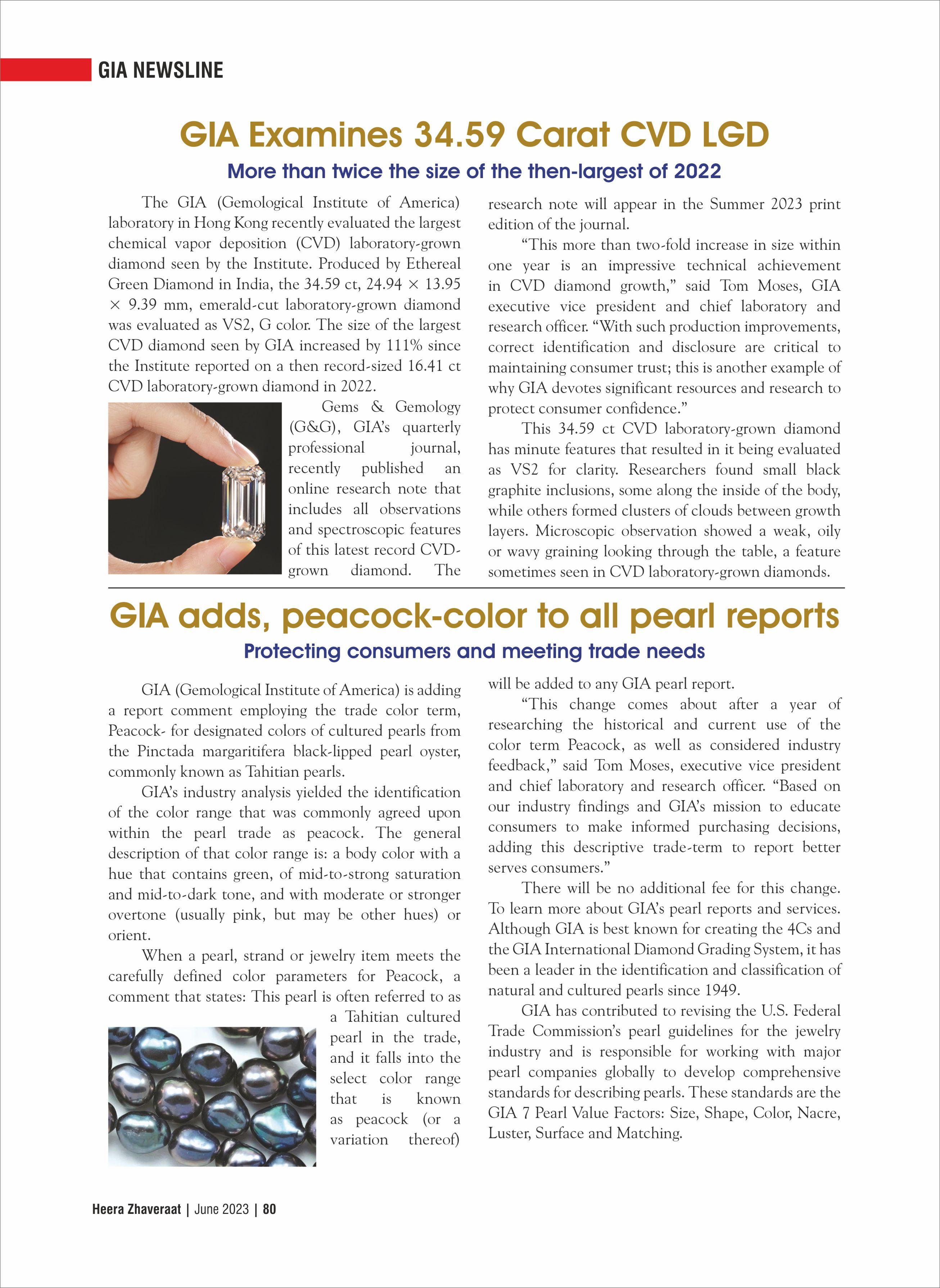 GIA NEWSLINE

GIA Examines 34.59 Carat CVD LGD

More than twice the size of the then-largest of 2022

The GIA (Gemological Institute of America) laboratory in Hong Kong recently evaluated the largest chemical vapor deposition (CVD) laboratory-grown diamond seen by the Institute. Produced by Ethereal Green Diamond in India, the 34.59 ct, 24.94 × 13.95 × 9.39 mm, emerald-cut laboratory-grown diamond was evaluated as VS2, G color. The size of the largest CVD diamond seen by GIA increased by 111% since the Institute reported on a then record-sized 16.41 ct CVD laboratory-grown diamond in 2022.

Gems & Gemology (G&G), GIA's quarterly professional journal, recently published an online research note that includes all observations and spectroscopic features of this latest record CVD-grown diamond. The research note will appear in the Summer 2023 print edition of the journal.

"This more than two-fold increase in size within one year is an impressive technical achievement in CVD diamond growth," said Tom Moses, GIA executive vice president and chief laboratory and research officer. "With such production improvements, correct identification and disclosure are critical to maintaining consumer trust; this is another example of why GIA devotes significant resources and research to protect consumer confidence."

This 34.59 ct CVD laboratory-grown diamond has minute features that resulted in it being evaluated as VS2 for clarity. Researchers found small black graphite inclusions, some along the inside of the body, while others formed clusters of clouds between growth layers. Microscopic observation showed a weak, oily or wavy graining looking through the table, a feature sometimes seen in CVD laboratory-grown diamonds.

GIA adds, peacock-color to all pearl reports

Protecting consumers and meeting trade needs

GIA (Gemological Institute of America) is adding a report comment employing the trade color term, Peacock- for designated colors of cultured pearls from the Pinctada margaritifera black-lipped pearl oyster, commonly known as Tahitian pearls.

GIA's industry analysis yielded the identification of the color range that was commonly agreed upon within the pearl trade as peacock. The general description of that color range is: a body color with a hue that contains green, of mid-to-strong saturation and mid-to-dark tone, and with moderate or stronger overtone (usually pink, but may be other hues) or orient.

When a pearl, strand or jewelry item meets the carefully defined color parameters for Peacock, a comment that states: This pearl is often referred to as a Tahitian cultured pearl in the trade, and it falls into the select color range that is known as peacock (or a variation thereof) will be added to any GIA pearl report.

"This change comes about after a year of researching the historical and current use of the color term Peacock, as well as considered industry feedback," said Tom Moses, executive vice president and chief laboratory and research officer. "Based on our industry findings and GIA's mission to educate consumers to make informed purchasing decisions, adding this descriptive trade-term to report better serves consumers."

There will be no additional fee for this change. To learn more about GIA's pearl reports and services. Although GIA is best known for creating the 4Cs and the GIA International Diamond Grading System, it has been a leader in the identification and classification of natural and cultured pearls since 1949.

GIA has contributed to revising the U.S. Federal Trade Commission's pearl guidelines for the jewelry industry and is responsible for working with major pearl companies globally to develop comprehensive standards for describing pearls. These standards are the GIA 7 Pearl Value Factors: Size, Shape, Color, Nacre, Luster, Surface and Matching.

Heera Zhaveraat | June 2023 | 80